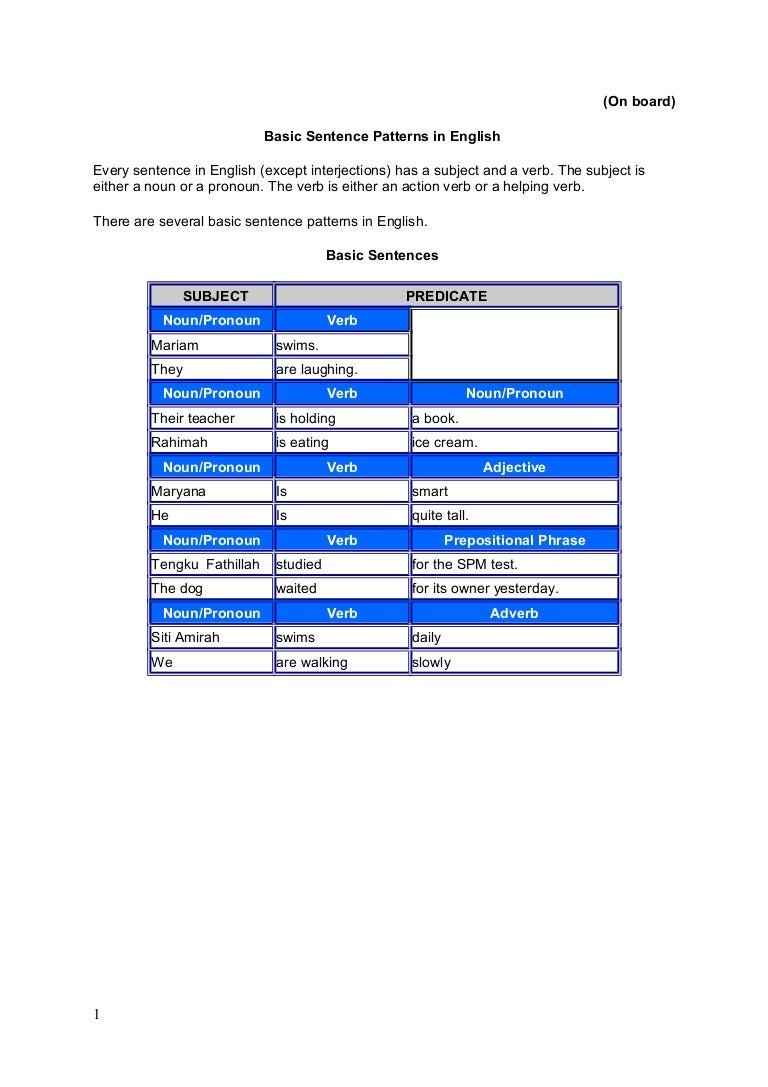 (On board)

Basic Sentence Patterns in English

Every sentence in English (except interjections) has a subject and a verb. The subject is either a noun or a pronoun. The verb is either an action verb or a helping verb.

There are several basic sentence patterns in English.

Basic Sentences

| SUBJECT | PREDICATE | |
|---|---|---|
| Noun/Pronoun | Verb | |
| Mariam | swims. | |
| They | are laughing. | |
| Noun/Pronoun | Verb | Noun/Pronoun |
| Their teacher | is holding | a book. |
| Rahimah | is eating | ice cream. |
| Noun/Pronoun | Verb | Adjective |
| Maryana | Is | smart |
| He | Is | quite tall. |
| Noun/Pronoun | Verb | Prepositional Phrase |
| Tengku Fathillah | studied | for the SPM test. |
| The dog | waited | for its owner yesterday. |
| Noun/Pronoun | Verb | Adverb |
| Siti Amirah | swims | daily |
| We | are walking | slowly |

1